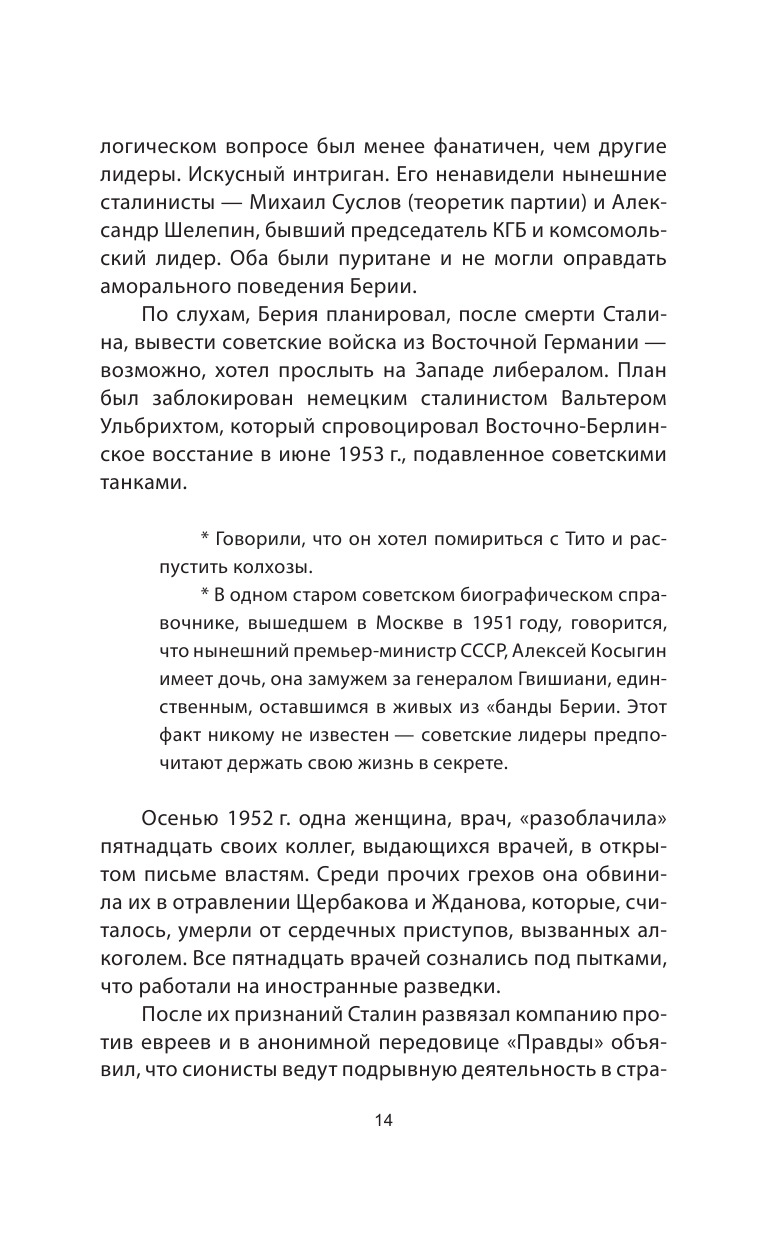 логическом вопросе был менее фанатичен, чем другие лидеры. Искусный интриган. Его ненавидели нынешние сталинисты — Михаил Суслов (теоретик партии) и Александр Шелепин, бывший председатель КГБ и комсомольский лидер. Оба были пуритане и не могли оправдать аморального поведения Берии.

По слухам, Берия планировал, после смерти Сталина, вывести советские войска из Восточной Германии — возможно, хотел прослыть на Западе либералом. План был заблокирован немецким сталинистом Вальтером Ульбрихтом, который спровоцировал Восточно-Берлинское восстание в июне 1953 г., подавленное советскими танками.

* Говорили, что он хотел помириться с Тито и распустить колхозы.

* В одном старом советском биографическом справочнике, вышедшем в Москве в 1951 году, говорится, что нынешний премьер-министр СССР, Алексей Косыгин имеет дочь, она замужем за генералом Гвишиани, единственным, оставшимся в живых из «банды Берии. Этот факт никому не известен — советские лидеры предпочитают держать свою жизнь в секрете.

Осенью 1952 г. одна женщина, врач, «разоблачила» пятнадцать своих коллег, выдающихся врачей, в открытом письме властям. Среди прочих грехов она обвинила их в отравлении Щербакова и Жданова, которые, считалось, умерли от сердечных приступов, вызванных алкоголем. Все пятнадцать врачей сознались под пытками, что работали на иностранные разведки.

После их признаний Сталин развязал компанию против евреев и в анонимной передовице «Правды» объявил, что сионисты ведут подрывную деятельность в стра-

14